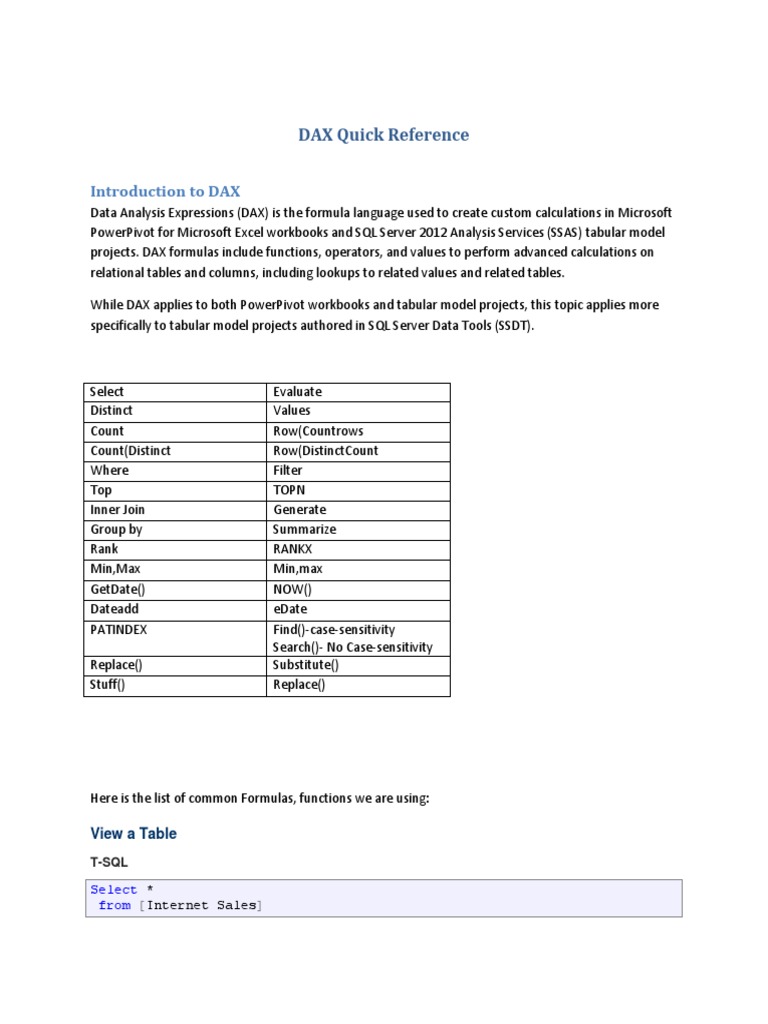 DAX Quick Reference

Introduction to DAX

Data Analysis Expressions (DAX) is the formula language used to create custom calculations in Microsoft PowerPivot for Microsoft Excel workbooks and SQL Server 2012 Analysis Services (SSAS) tabular model projects. DAX formulas include functions, operators, and values to perform advanced calculations on relational tables and columns, including lookups to related values and related tables.

While DAX applies to both PowerPivot workbooks and tabular model projects, this topic applies more specifically to tabular model projects authored in SQL Server Data Tools (SSDT).

| Select | Evaluate |
|---|---|
| Distinct | Values |
| Count | Row(Countrows |
| Count(Distinct | Row(DistinctCount |
| Where | Filter |
| Top | TOPN |
| Inner Join | Generate |
| Group by | Summarize |
| Rank | RANKX |
| Min,Max | Min,max |
| GetDate() | NOW() |
| Dateadd | eDate |
| PATINDEX | Find()-case-sensitivity Search()- No Case-sensitivity |
| Replace() | Substitute() |
| Stuff() | Replace() |

Here is the list of common Formulas, functions we are using:

View a Table

T-SQL

Select *
from [Internet Sales]